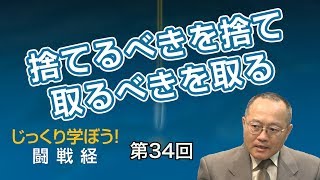 捨てるべきを捨て
取るべきを取る

じっくり学ぼう!
闘戦経

第34回